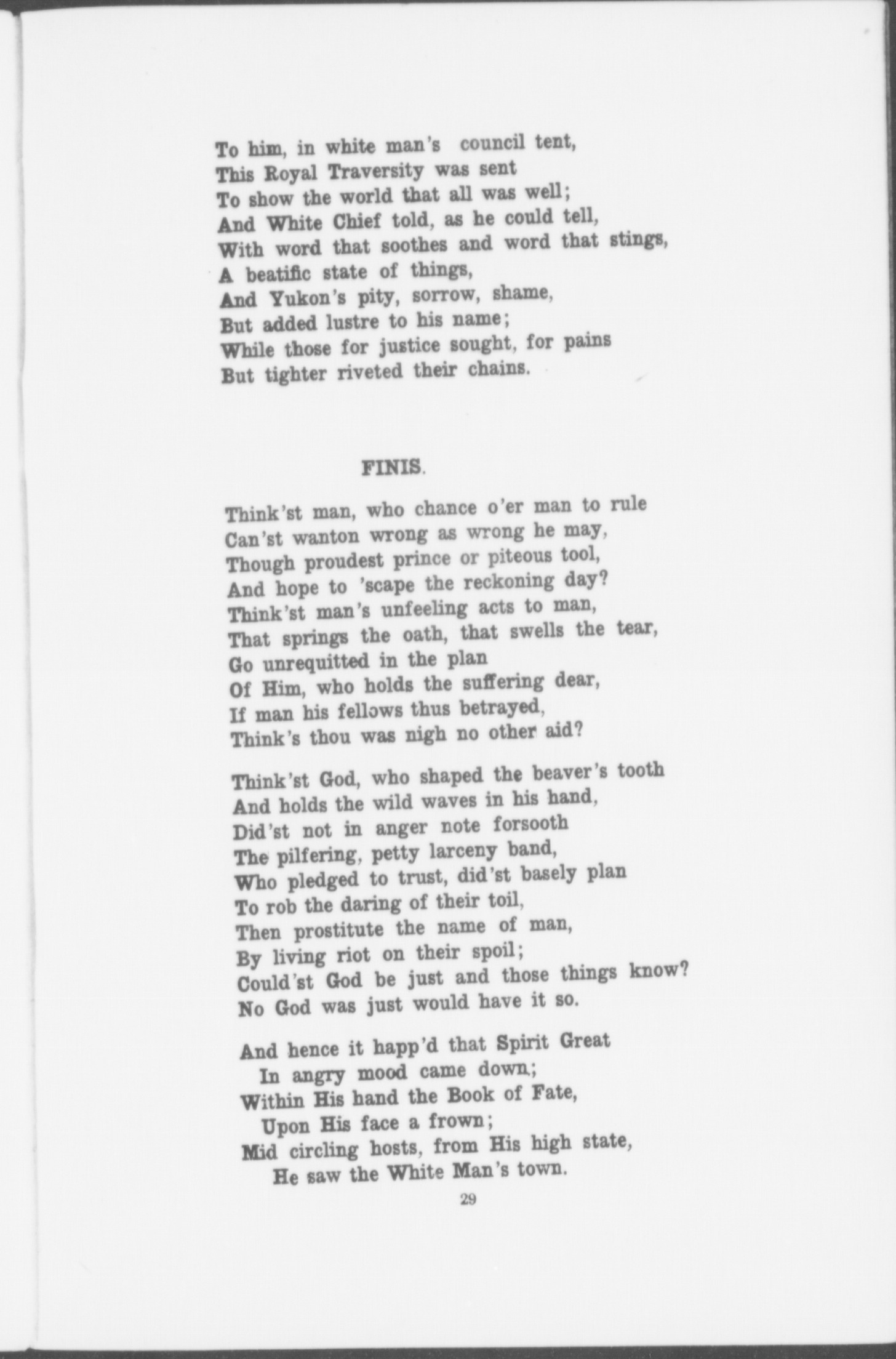 To him, in white man's council tent,
This Royal Traversity was sent
To show the world that all was well;
And White Chief told, as he could tell,
With word that soothes and word that stings,
A beatific state of things,
And Yukon's pity, sorrow, shame,
But added lustre to his name;
While those for justice sought, for pains
But tighter riveted their chains.

FINIS.

Think'st man, who chance o'er man to rule
Can'st wanton wrong as wrong he may,
Though proudest prince or piteous tool,
And hope to 'scape the reckoning day?
Think'st man's unfeeling acts to man,
That springs the oath, that swells the tear,
Go unrequitted in the plan
Of Him, who holds the suffering dear,
If man his fellows thus betrayed,
Think's thou was nigh no other aid?

Think'st God, who shaped the beaver's tooth
And holds the wild waves in his hand,
Did'st not in anger note forsooth
The pilfering, petty larceny band,
Who pledged to trust, did'st basely plan
To rob the daring of their toil,
Then prostitute the name of man,
By living riot on their spoil;
Could'st God be just and those things know?
No God was just would have it so.

And hence it happ'd that Spirit Great
In angry mood came down;
Within His hand the Book of Fate,
Upon His face a frown;
Mid circling hosts, from His high state,
He saw the White Man's town.

29